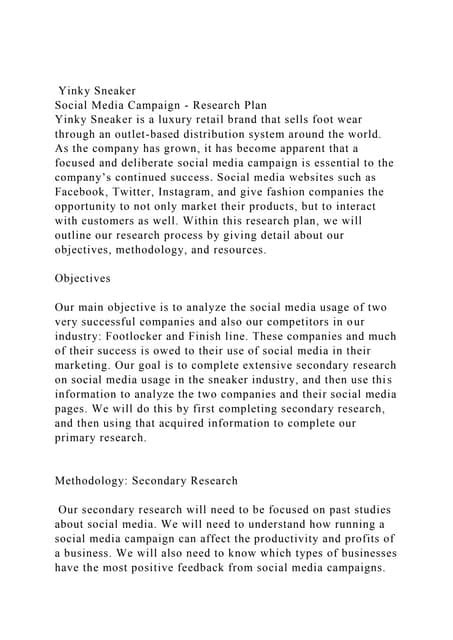 Yinky Sneaker
Social Media Campaign - Research Plan
Yinky Sneaker is a luxury retail brand that sells foot wear through an outlet-based distribution system around the world. As the company has grown, it has become apparent that a focused and deliberate social media campaign is essential to the company's continued success. Social media websites such as Facebook, Twitter, Instagram, and give fashion companies the opportunity to not only market their products, but to interact with customers as well. Within this research plan, we will outline our research process by giving detail about our objectives, methodology, and resources.

Objectives

Our main objective is to analyze the social media usage of two very successful companies and also our competitors in our industry: Footlocker and Finish line. These companies and much of their success is owed to their use of social media in their marketing. Our goal is to complete extensive secondary research on social media usage in the sneaker industry, and then use this information to analyze the two companies and their social media pages. We will do this by first completing secondary research, and then using that acquired information to complete our primary research.

Methodology: Secondary Research

Our secondary research will need to be focused on past studies about social media. We will need to understand how running a social media campaign can affect the productivity and profits of a business. We will also need to know which types of businesses have the most positive feedback from social media campaigns.